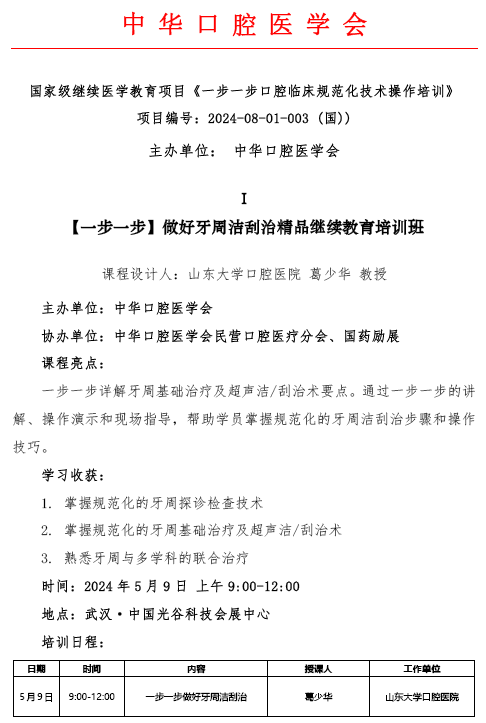 中华口腔医学会

国家级继续医学教育项目《一步一步口腔临床规范化技术操作培训》
项目编号：2024-08-01-003（国））

主办单位： 中华口腔医学会

I

【一步一步】做好牙周洁刮治精品继续教育培训班

课程设计人：山东大学口腔医院 葛少华 教授

主办单位：中华口腔医学会

协办单位：中华口腔医学会民营口腔医疗分会、国药励展

课程亮点：

一步一步详解牙周基础治疗及超声洁/刮治术要点。通过一步一步的讲解、操作演示和现场指导，帮助学员掌握规范化的牙周洁刮治步骤和操作技巧。

学习收获：

1. 掌握规范化的牙周探诊检查技术

2. 掌握规范化的牙周基础治疗及超声洁/刮治术

3. 熟悉牙周与多学科的联合治疗

时间：2024年5月9日 上午9:00-12:00

地点：武汉·中国光谷科技会展中心

培训日程：

| 日期 | 时间 | 内容 | 授课人 | 工作单位 |
|---|---|---|---|---|
| 5月9日 | 9:00-12:00 | 一步一步做好牙周洁刮治 | 葛少华 | 山东大学口腔医院 |